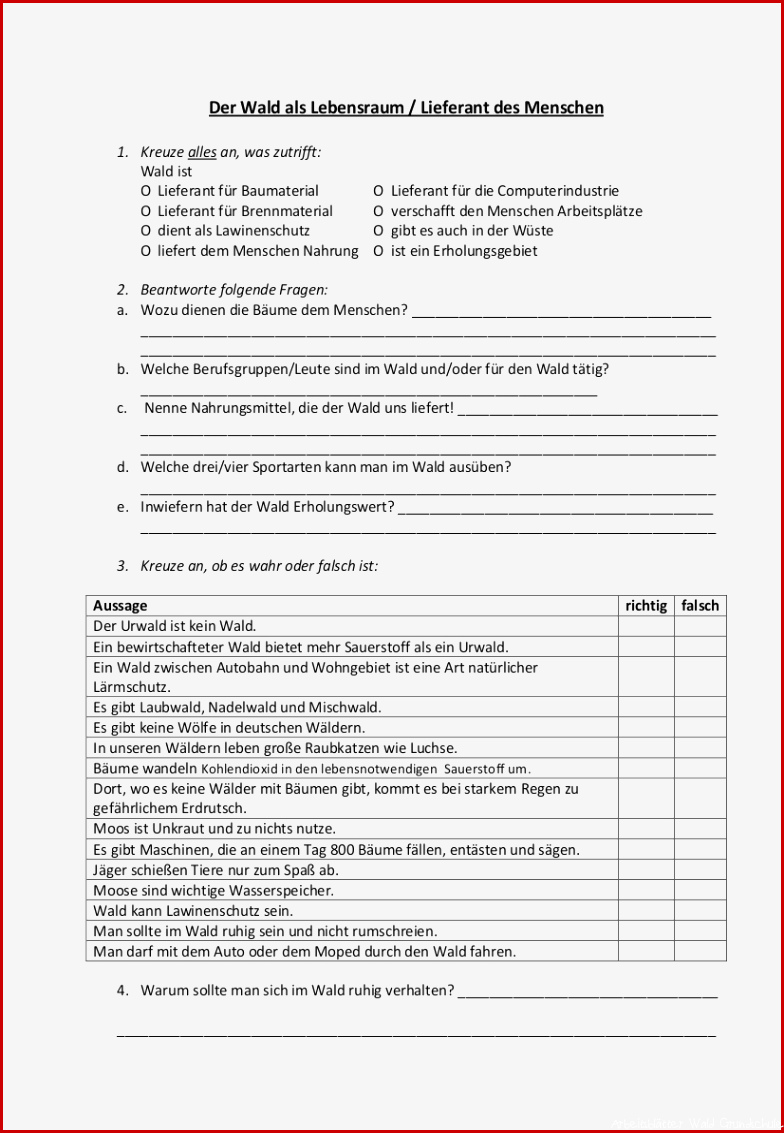 Der Wald als Lebensraum / Lieferant des Menschen

1. Kreuze alles an, was zutrifft:
Wald ist
O Lieferant für Baumaterial
O Lieferant für Brennmaterial
O dient als Lawinenschutz
O liefert dem Menschen Nahrung
O Lieferant für die Computerindustrie
O verschafft den Menschen Arbeitsplätze
O gibt es auch in der Wüste
O ist ein Erholungsgebiet

2. Beantworte folgende Fragen:
a. Wozu dienen die Bäume dem Menschen? ____
____
____
b. Welche Berufsgruppen/Leute sind im Wald und/oder für den Wald tätig?
____
c. Nenne Nahrungsmittel, die der Wald uns liefert! ____
____
____
d. Welche drei/vier Sportarten kann man im Wald ausüben?
____
e. Inwiefern hat der Wald Erholungswert? ____
____

3. Kreuze an, ob es wahr oder falsch ist:

| Aussage | richtig | falsch |
|---|---|---|
| Der Urwald ist kein Wald. | | |
| Ein bewirtschafteter Wald bietet mehr Sauerstoff als ein Urwald. | | |
| Ein Wald zwischen Autobahn und Wohngebiet ist eine Art natürlicher Lärmschutz. | | |
| Es gibt Laubwald, Nadelwald und Mischwald. | | |
| Es gibt keine Wölfe in deutschen Wäldern. | | |
| In unseren Wäldern leben große Raubkatzen wie Luchse. | | |
| Bäume wandeln Kohlendioxid in den lebensnotwendigen Sauerstoff um. | | |
| Dort, wo es keine Wälder mit Bäumen gibt, kommt es bei starkem Regen zu gefährlichem Erdrutsch. | | |
| Moos ist Unkraut und zu nichts nutze. | | |
| Es gibt Maschinen, die an einem Tag 800 Bäume fällen, entästen und sägen. | | |
| Jäger schießen Tiere nur zum Spaß ab. | | |
| Moose sind wichtige Wasserspeicher. | | |
| Wald kann Lawinenschutz sein. | | |
| Man sollte im Wald ruhig sein und nicht rumschreien. | | |
| Man darf mit dem Auto oder dem Moped durch den Wald fahren. | | |

4. Warum sollte man sich im Wald ruhig verhalten? ____
____